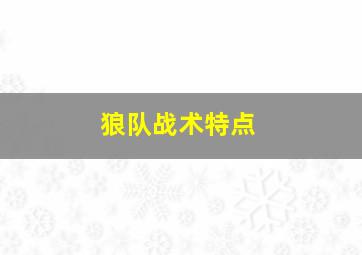 狼队战术特点